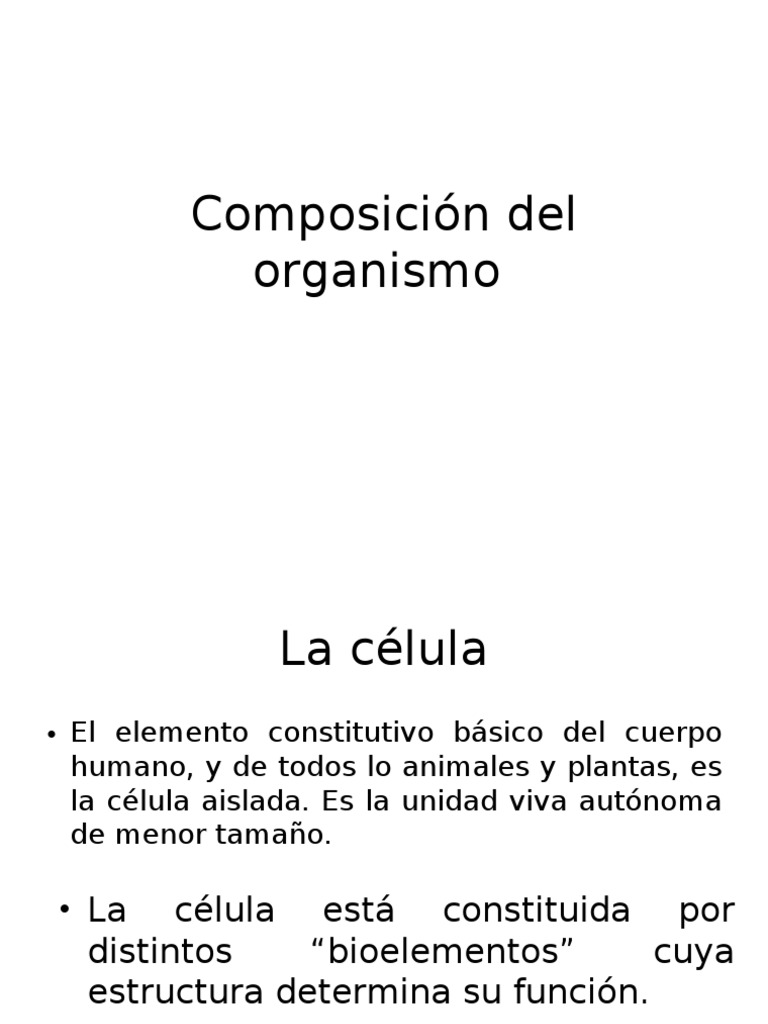 Composición del organismo

La célula

• El elemento constitutivo básico del cuerpo humano, y de todos lo animales y plantas, es la célula aislada. Es la unidad viva autónoma de menor tamaño.

• La célula está constituida por distintos “bioelementos” cuya estructura determina su función.